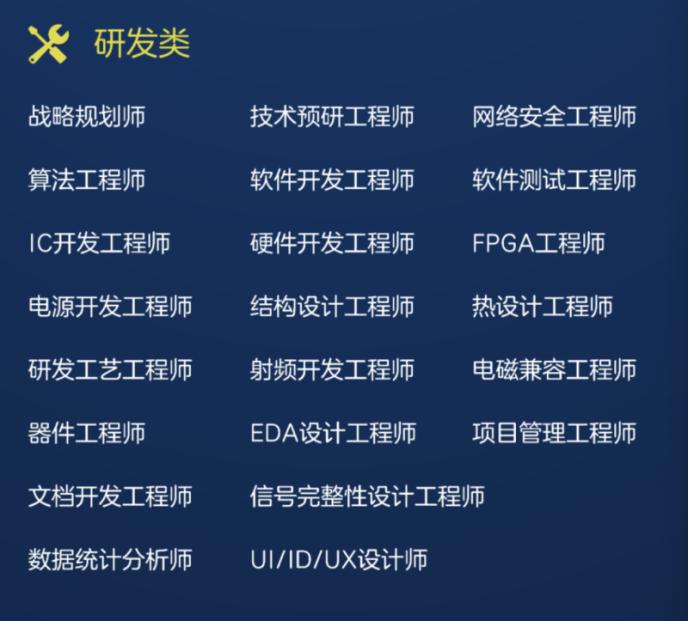 研发类

战略规划师
技术预研工程师
网络安全工程师
算法工程师
软件开发工程师
软件测试工程师
IC开发工程师
硬件开发工程师
FPGA工程师
电源开发工程师
结构设计工程师
热设计工程师
研发工艺工程师
射频开发工程师
电磁兼容工程师
器件工程师
EDA设计工程师
项目管理工程师
文档开发工程师
信号完整性设计工程师
数据统计分析师
UI/ID/UX设计师